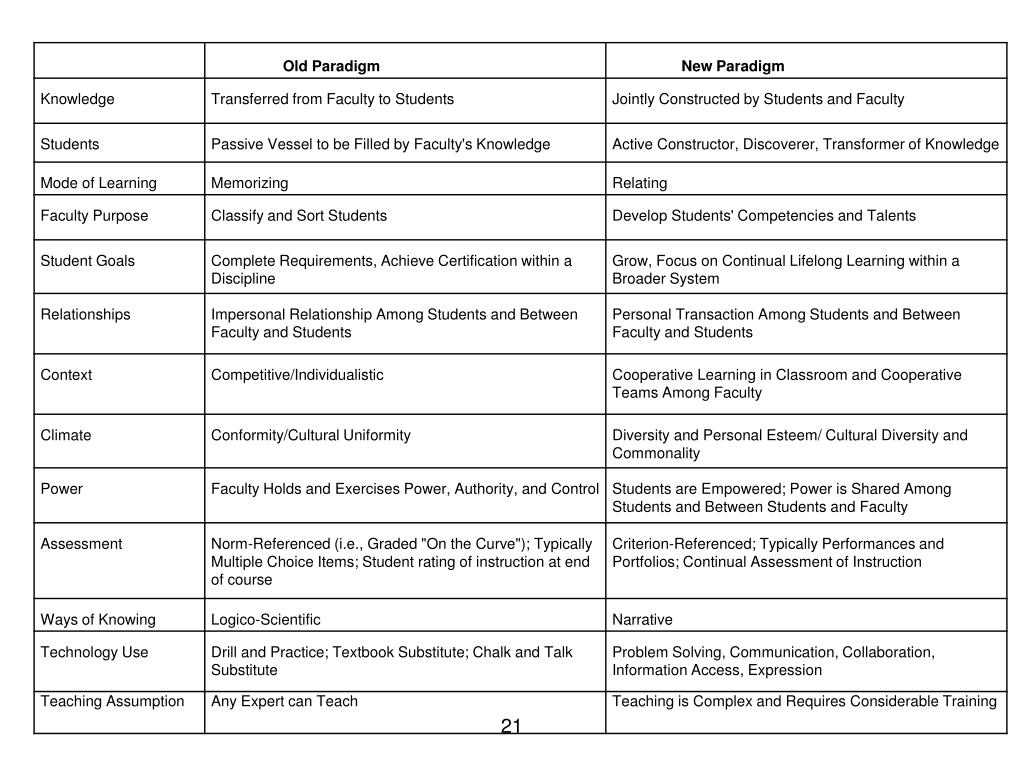 | | Old Paradigm | New Paradigm |
|---|---|---|
| Knowledge | Transferred from Faculty to Students | Jointly Constructed by Students and Faculty |
| Students | Passive Vessel to be Filled by Faculty's Knowledge | Active Constructor, Discoverer, Transformer of Knowledge |
| Mode of Learning | Memorizing | Relating |
| Faculty Purpose | Classify and Sort Students | Develop Students' Competencies and Talents |
| Student Goals | Complete Requirements, Achieve Certification within a Discipline | Grow, Focus on Continual Lifelong Learning within a Broader System |
| Relationships | Impersonal Relationship Among Students and Between Faculty and Students | Personal Transaction Among Students and Between Faculty and Students |
| Context | Competitive/Individualistic | Cooperative Learning in Classroom and Cooperative Teams Among Faculty |
| Climate | Conformity/Cultural Uniformity | Diversity and Personal Esteem/ Cultural Diversity and Commonality |
| Power | Faculty Holds and Exercises Power, Authority, and Control | Students are Empowered; Power is Shared Among Students and Between Students and Faculty |
| Assessment | Norm-Referenced (i.e., Graded "On the Curve"); Typically Multiple Choice Items; Student rating of instruction at end of course | Criterion-Referenced; Typically Performances and Portfolios; Continual Assessment of Instruction |
| Ways of Knowing | Logico-Scientific | Narrative |
| Technology Use | Drill and Practice; Textbook Substitute; Chalk and Talk Substitute | Problem Solving, Communication, Collaboration, Information Access, Expression |
| Teaching Assumption | Any Expert can Teach | Teaching is Complex and Requires Considerable Training |

21